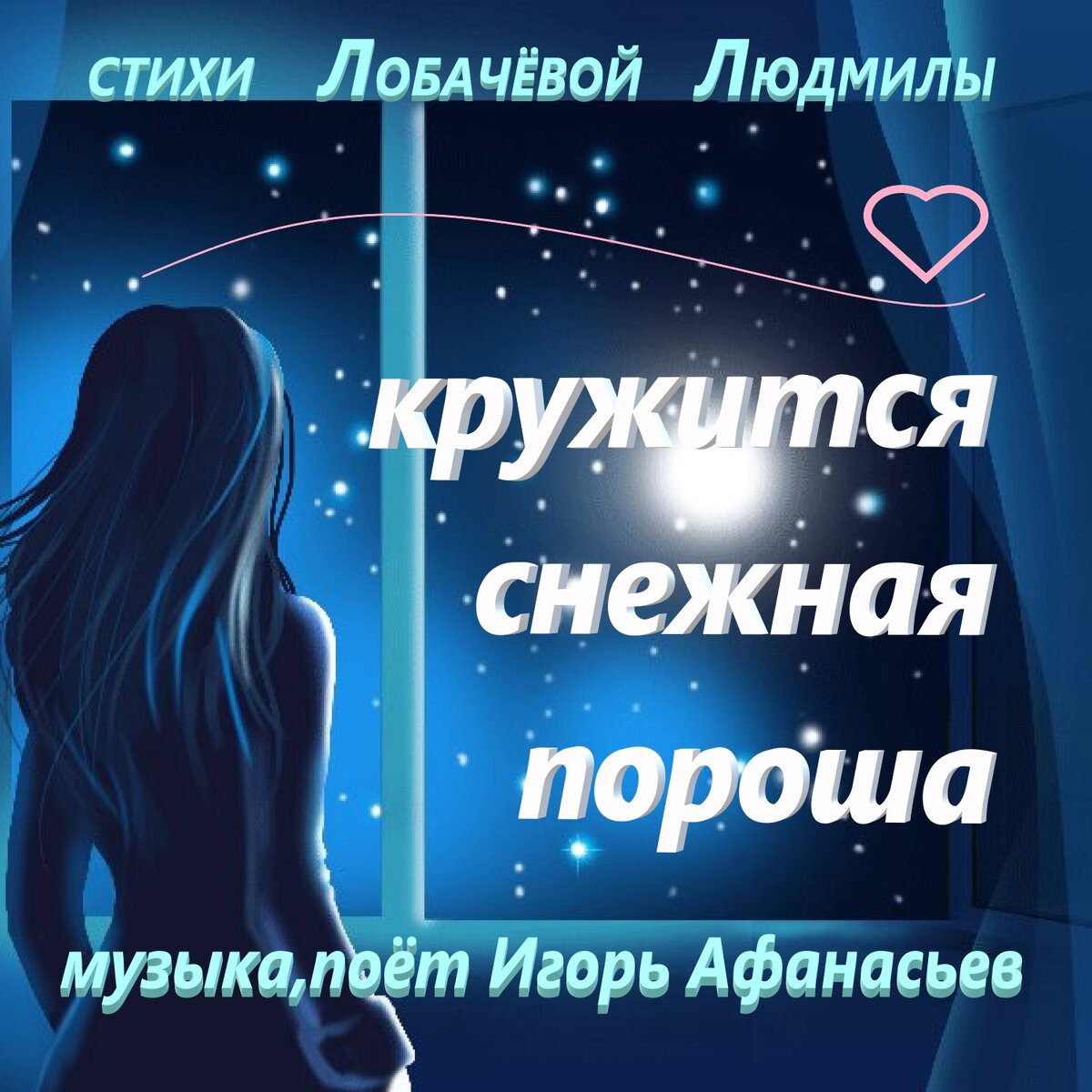 стихи Лобачёвой Людмилы

кружится снежная пороша

музыка,поёт Игорь Афанасьев